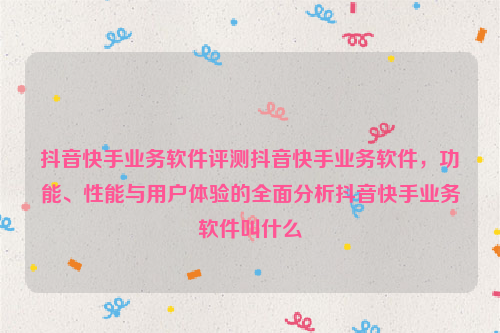 抖音快手业务软件评测抖音快手业务软件，功能、性能与用户体验的全面分析抖音快手业务软件叫什么